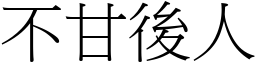 不甘後人